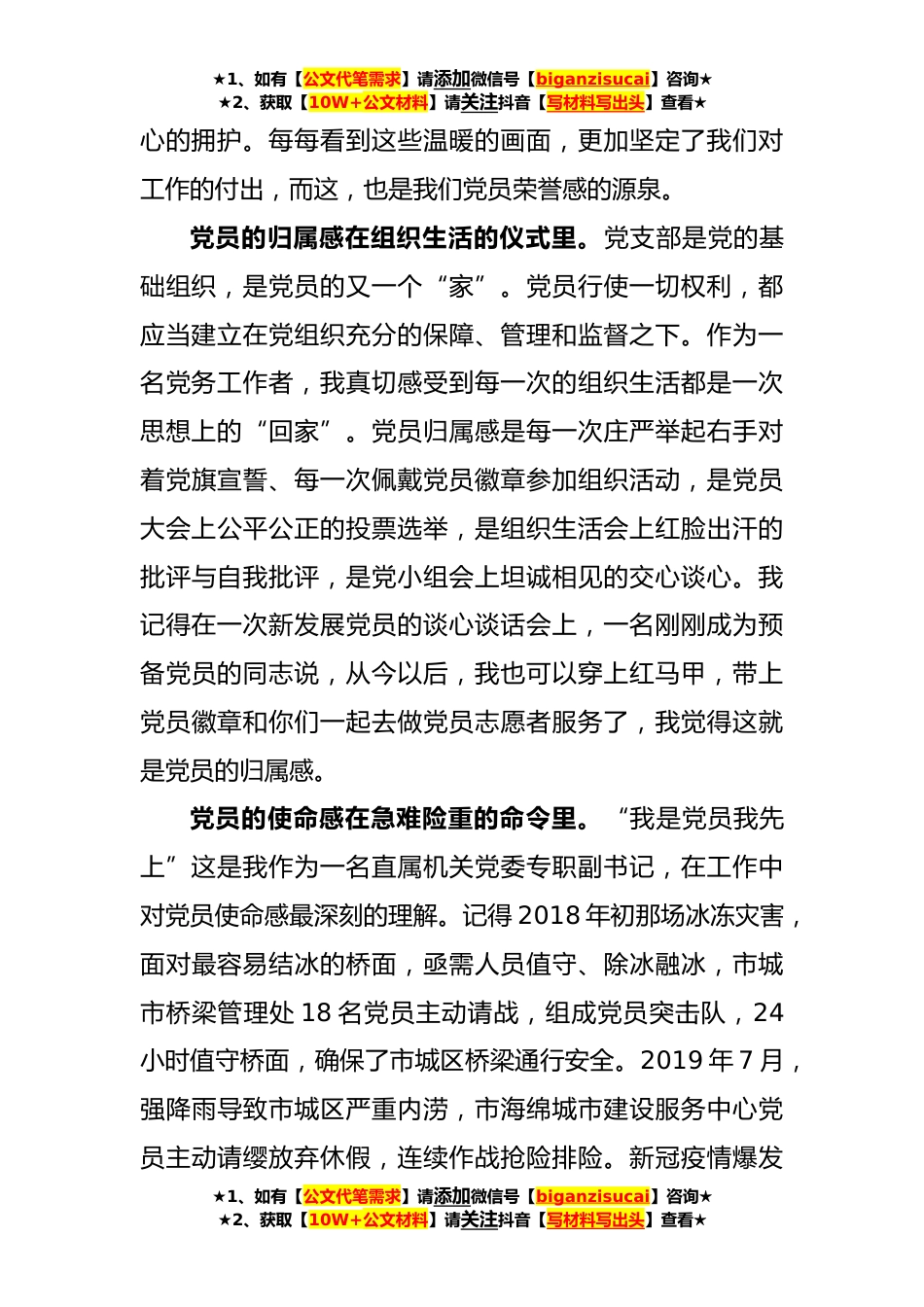 ★1、如有【公文代笔需求】请添加微信号【biganzisucai】咨询★
★2、获取【10W+公文材料】请关注抖音【写材料写出头】查看★

心的拥护。每每看到这些温暖的画面，更加坚定了我们对工作的付出，而这，也是我们党员荣誉感的源泉。

党员的归属感在组织生活的仪式里。党支部是党的基础组织，是党员的又一个“家”。党员行使一切权利，都应当建立在党组织充分的保障、管理和监督之下。作为一名党务工作者，我真切感受到每一次的组织生活都是一次思想上的“回家”。党员归属感是每一次庄严举起右手对着党旗宣誓、每一次佩戴党员徽章参加组织活动，是党员大会上公平公正的投票选举，是组织生活会上红脸出汗的批评与自我批评，是党小组会上坦诚相见的交心谈心。我记得在一次新发展党员的谈心谈话会上，一名刚刚成为预备党员的同志说，从今以后，我也可以穿上红马甲，带上党员徽章和你们一起去做党员志愿者服务了，我觉得这就是党员的归属感。

党员的使命感在急难险重的命令里。“我是党员我先上”这是我作为一名直属机关党委专职副书记，在工作中对党员使命感最深刻的理解。记得2018年初那场冰冻灾害，面对最容易结冰的桥面，亟需人员值守、除冰融冰，市城市桥梁管理处18名党员主动请战，组成党员突击队，24小时值守桥面，确保了市城区桥梁通行安全。2019年7月，强降雨导致市城区严重内涝，市海绵城市建设服务中心党员主动请缨放弃休假，连续作战抢险排险。新冠疫情爆发

★1、如有【公文代笔需求】请添加微信号【biganzisucai】咨询★
★2、获取【10W+公文材料】请关注抖音【写材料写出头】查看★